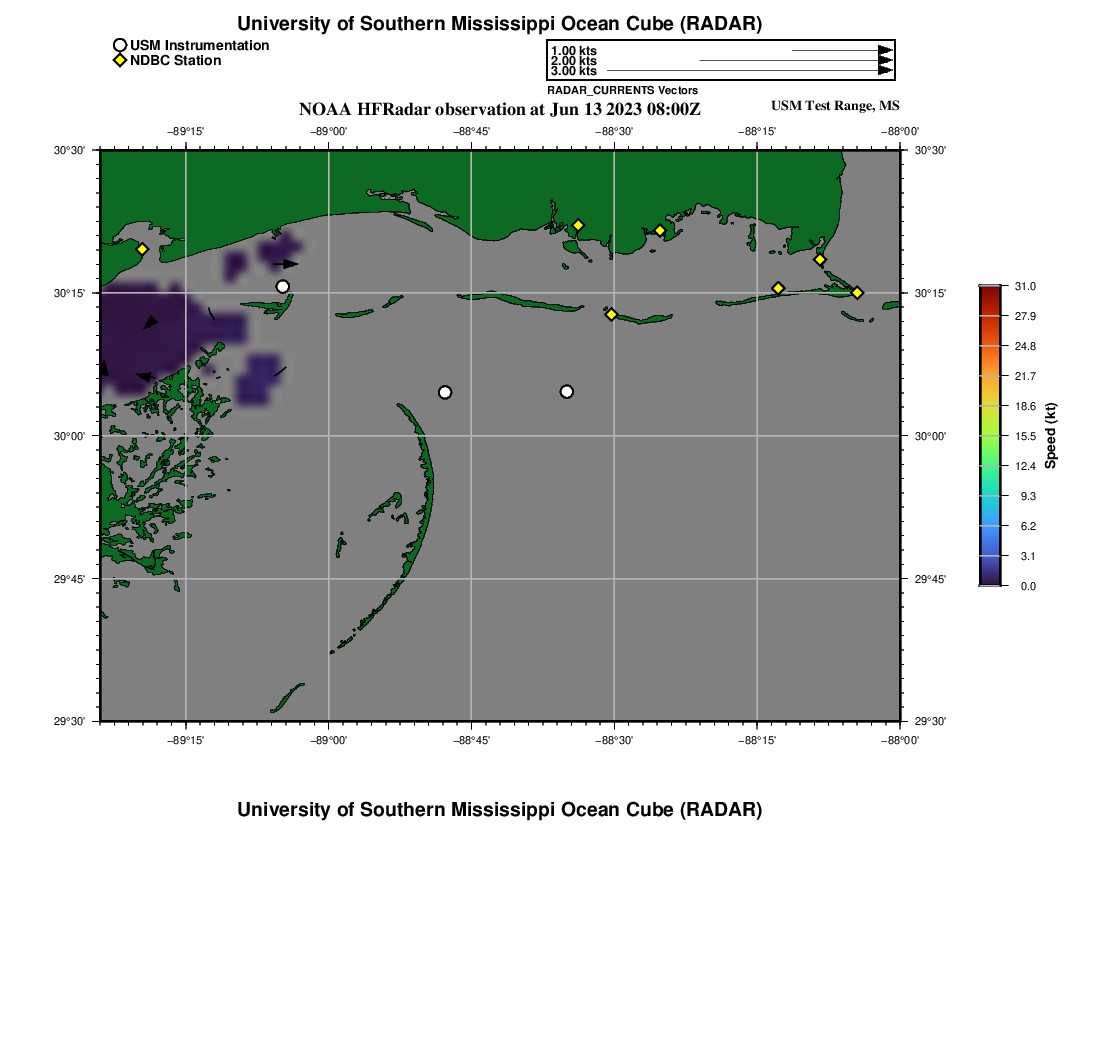 University of Southern Mississippi Ocean Cube (RADAR)

USM Instrumentation
NDBC Station

1.00 kts
2.00 kts
3.00 kts
RADAR_CURRENTS Vectors

NOAA HFRadar observation at Jun 13 2023 08:00Z

USM Test Range, MS

−89°15' −89°00' −88°45' −88°30' −88°15' −88°00'

30°30'
30°15'
30°00'
29°45'
29°30'

30°30'
30°15'
30°00'
29°45'
29°30'

−89°15' −89°00' −88°45' −88°30' −88°15' −88°00'

31.0
27.9
24.8
21.7
18.6
15.5
12.4
9.3
6.2
3.1
0.0
Speed (kt)

University of Southern Mississippi Ocean Cube (RADAR)